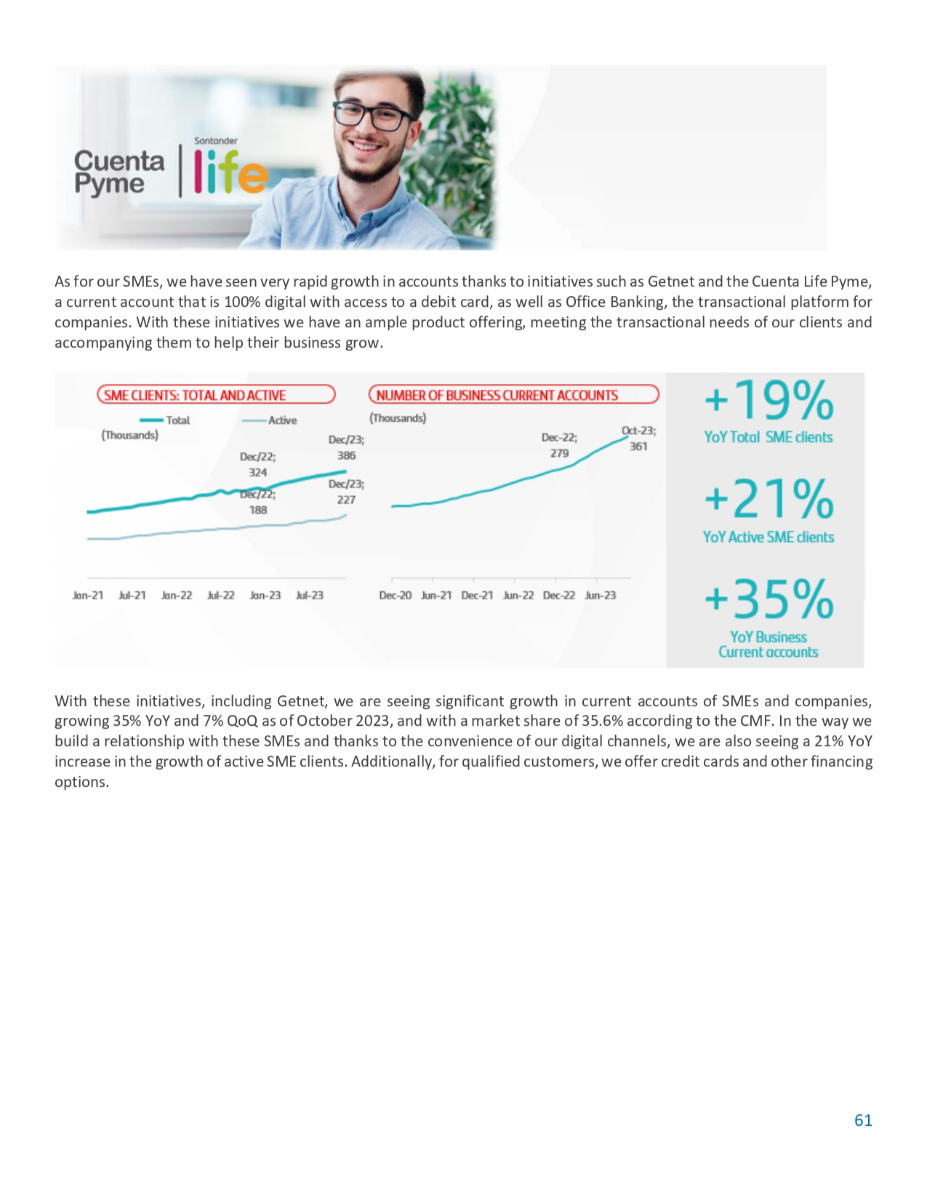 Cuenta Pyme

Santander life

As for our SMEs, we have seen very rapid growth in accounts thanks to initiatives such as Getnet and the Cuenta Life Pyme, a current account that is 100% digital with access to a debit card, as well as Office Banking, the transactional platform for companies. With these initiatives we have an ample product offering, meeting the transactional needs of our clients and accompanying them to help their business grow.

SME CLIENTS: TOTAL AND ACTIVE

Total Active

(Thousands)

Dec/22; 324

Dec/23; 386

Dec/22; 188

Dec/23; 227

Jan-21 Jul-21 Jan-22 Jul-22 Jan-23 Jul-23

NUMBER OF BUSINESS CURRENT ACCOUNTS

(Thousands)

Dec-22; 279

Oct-23; 361

Dec-20 Jun-21 Dec-21 Jun-22 Dec-22 Jun-23

+19%
YoY Total SME clients

+21%
YoY Active SME clients

+35%
YoY Business Current accounts

With these initiatives, including Getnet, we are seeing significant growth in current accounts of SMEs and companies, growing 35% YoY and 7% QoQ as of October 2023, and with a market share of 35.6% according to the CMF. In the way we build a relationship with these SMEs and thanks to the convenience of our digital channels, we are also seeing a 21% YoY increase in the growth of active SME clients. Additionally, for qualified customers, we offer credit cards and other financing options.

61